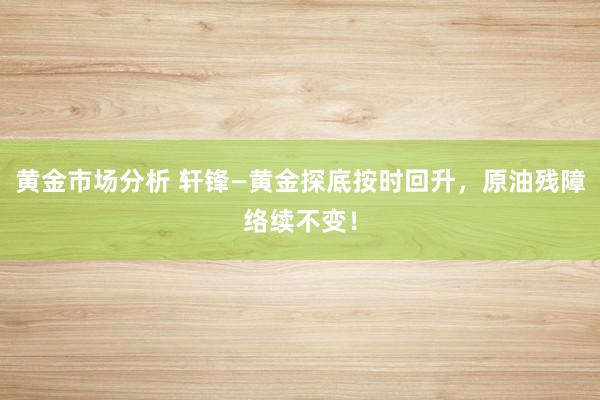 黄金市场分析 轩锋–黄金探底按时回升，原油残障络续不变！